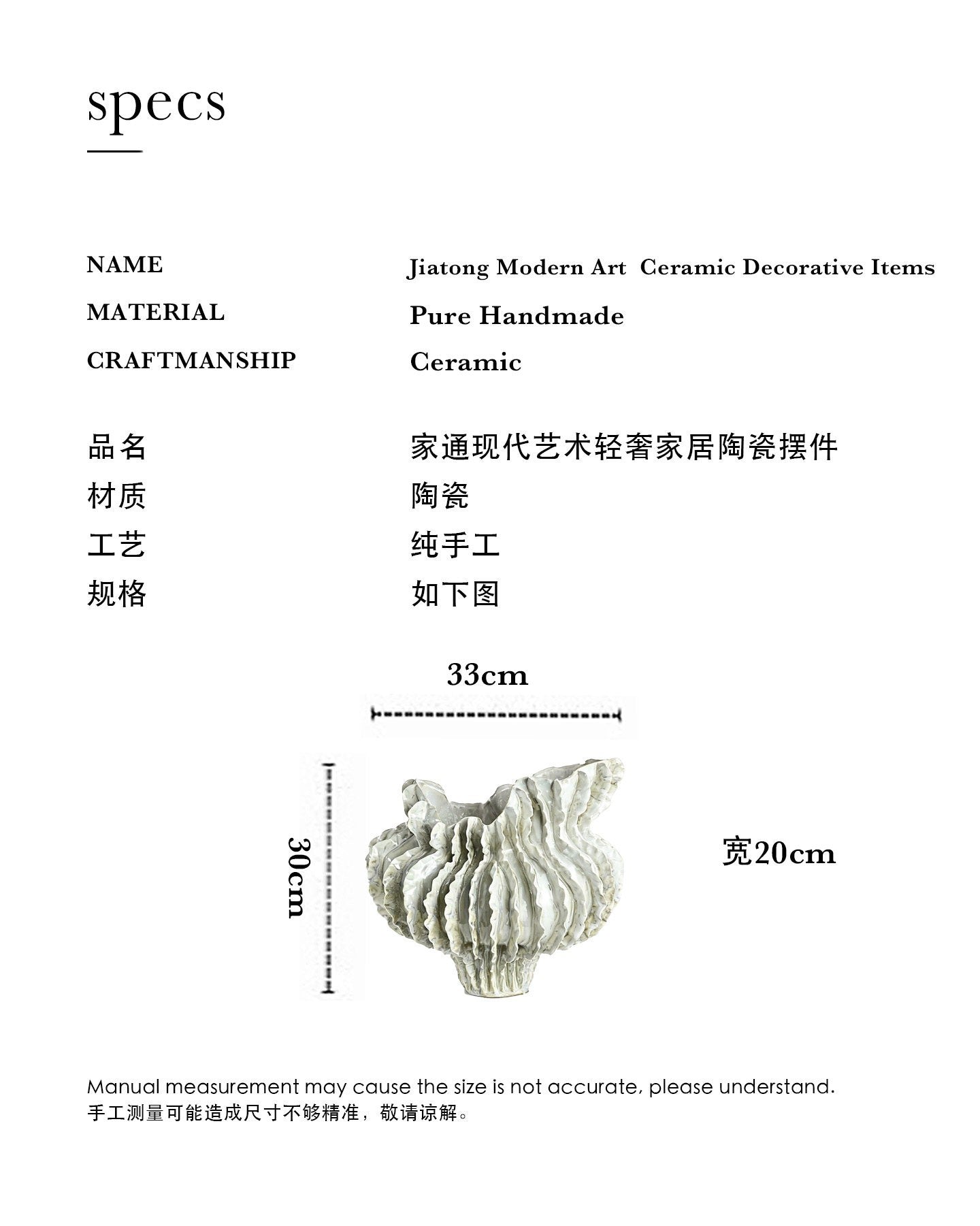 specs

NAME
Jiatong Modern Art  Ceramic Decorative Items

MATERIAL
Pure Handmade

CRAFTMANSHIP
Ceramic

品名
家通现代艺术轻奢家居陶瓷摆件

材质
陶瓷

工艺
纯手工

规格
如下图

33cm

30cm

宽20cm

Manual measurement may cause the size is not accurate, please understand.
手工测量可能造成尺寸不够精准，敬请谅解。